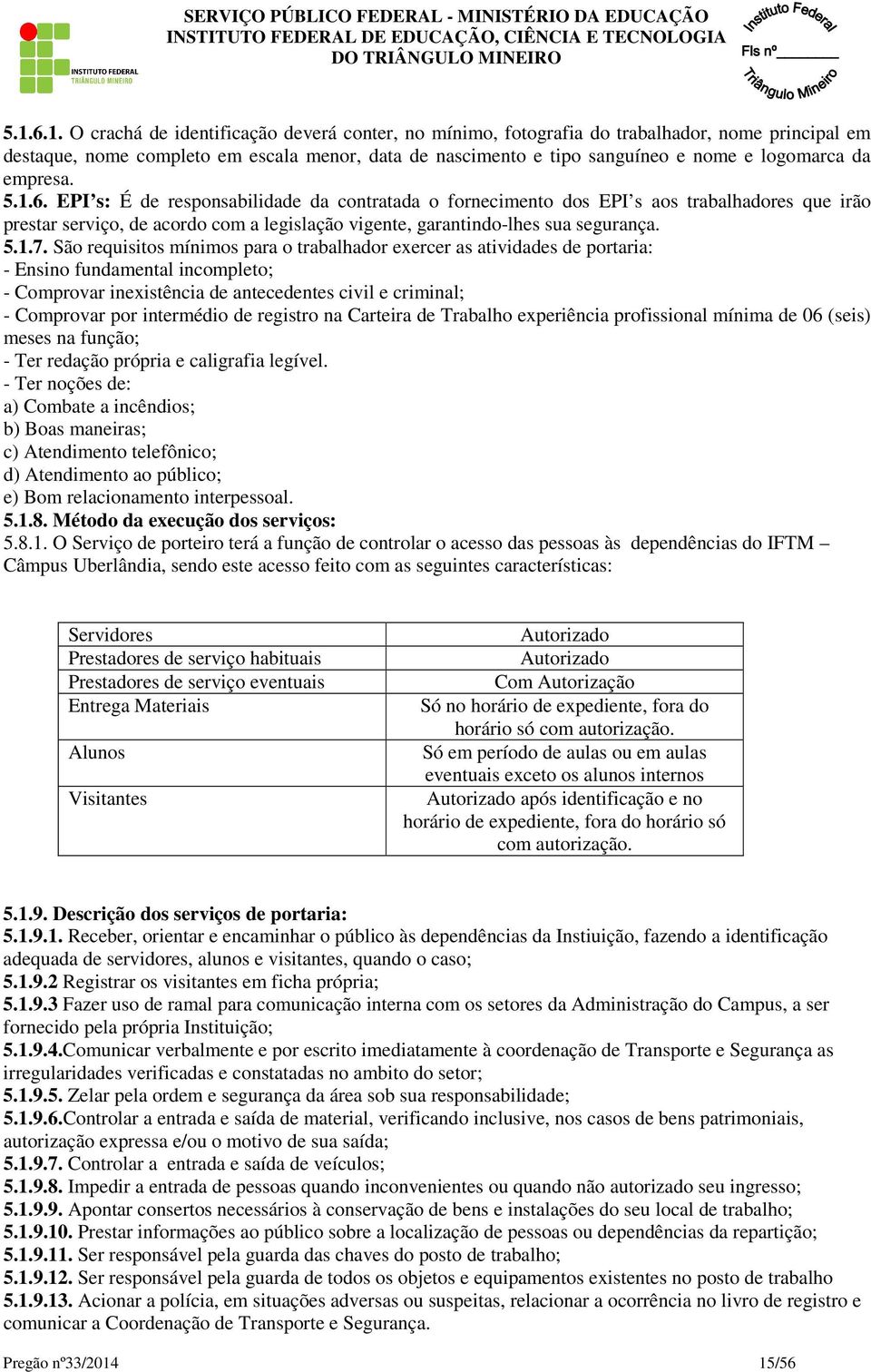 INSTITUTO FEDERAL
TRIÂNGULO MINEIRO

SERVIÇO PÚBLICO FEDERAL - MINISTÉRIO DA EDUCAÇÃO
INSTITUTO FEDERAL DE EDUCAÇÃO, CIÊNCIA E TECNOLOGIA
DO TRIÂNGULO MINEIRO

Instituto Federal
Fls nº
Triângulo Mineiro

5.1.6.1. O crachá de identificação deverá conter, no mínimo, fotografia do trabalhador, nome principal em destaque, nome completo em escala menor, data de nascimento e tipo sanguíneo e nome e logomarca da empresa.
5.1.6. EPI's: É de responsabilidade da contratada o fornecimento dos EPI's aos trabalhadores que irão prestar serviço, de acordo com a legislação vigente, garantindo-lhes sua segurança.
5.1.7. São requisitos mínimos para o trabalhador exercer as atividades de portaria:
- Ensino fundamental incompleto;
- Comprovar inexistência de antecedentes civil e criminal;
- Comprovar por intermédio de registro na Carteira de Trabalho experiência profissional mínima de 06 (seis) meses na função;
- Ter redação própria e caligrafia legível.
- Ter noções de:
a) Combate a incêndios;
b) Boas maneiras;
c) Atendimento telefônico;
d) Atendimento ao público;
e) Bom relacionamento interpessoal.
5.1.8. Método da execução dos serviços:
5.8.1. O Serviço de porteiro terá a função de controlar o acesso das pessoas às dependências do IFTM – Câmpus Uberlândia, sendo este acesso feito com as seguintes características:

| Servidores | Autorizado |
|---|---|
| Prestadores de serviço habituais | Autorizado |
| Prestadores de serviço eventuais | Com Autorização |
| Entrega Materiais | Só no horário de expediente, fora do horário só com autorização. |
| Alunos | Só em período de aulas ou em aulas eventuais exceto os alunos internos |
| Visitantes | Autorizado após identificação e no horário de expediente, fora do horário só com autorização. |

5.1.9. Descrição dos serviços de portaria:
5.1.9.1. Receber, orientar e encaminhar o público às dependências da Instiuição, fazendo a identificação adequada de servidores, alunos e visitantes, quando o caso;
5.1.9.2 Registrar os visitantes em ficha própria;
5.1.9.3 Fazer uso de ramal para comunicação interna com os setores da Administração do Campus, a ser fornecido pela própria Instituição;
5.1.9.4.Comunicar verbalmente e por escrito imediatamente à coordenação de Transporte e Segurança as irregularidades verificadas e constatadas no ambito do setor;
5.1.9.5. Zelar pela ordem e segurança da área sob sua responsabilidade;
5.1.9.6.Controlar a entrada e saída de material, verificando inclusive, nos casos de bens patrimoniais, autorização expressa e/ou o motivo de sua saída;
5.1.9.7. Controlar a entrada e saída de veículos;
5.1.9.8. Impedir a entrada de pessoas quando inconvenientes ou quando não autorizado seu ingresso;
5.1.9.9. Apontar consertos necessários à conservação de bens e instalações do seu local de trabalho;
5.1.9.10. Prestar informações ao público sobre a localização de pessoas ou dependências da repartição;
5.1.9.11. Ser responsável pela guarda das chaves do posto de trabalho;
5.1.9.12. Ser responsável pela guarda de todos os objetos e equipamentos existentes no posto de trabalho
5.1.9.13. Acionar a polícia, em situações adversas ou suspeitas, relacionar a ocorrência no livro de registro e comunicar a Coordenação de Transporte e Segurança.

Pregão nº33/2014 15/56